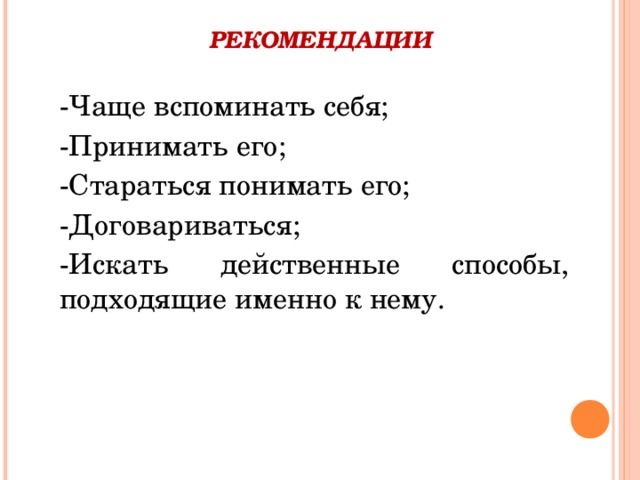 РЕКОМЕНДАЦИИ

-Чаще вспоминать себя;
-Принимать его;
-Стараться понимать его;
-Договариваться;
-Искать действенные способы, подходящие именно к нему.